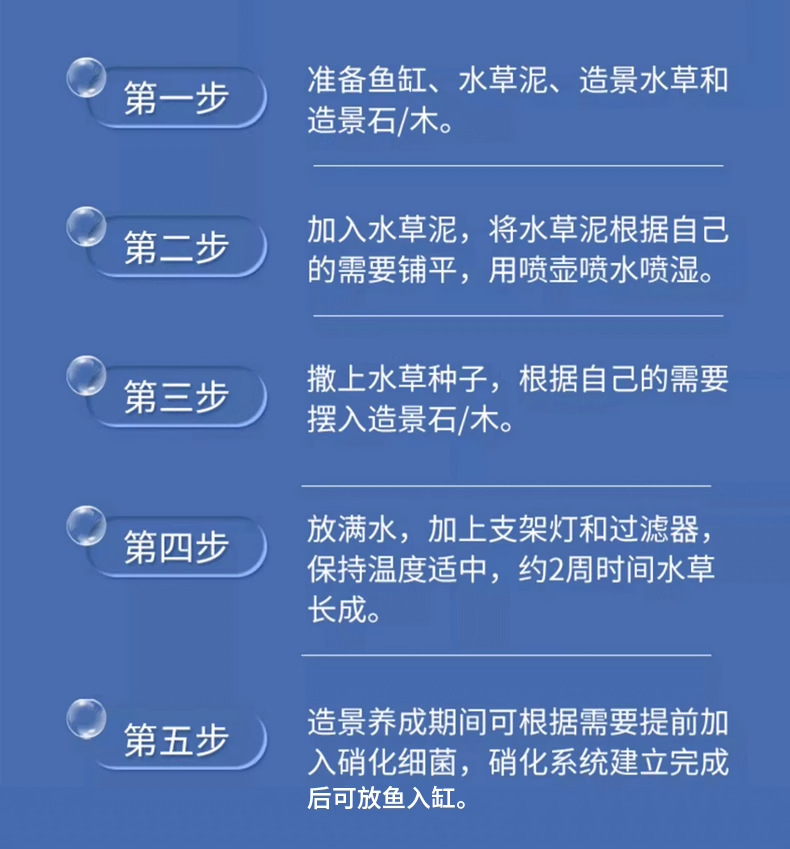 第一步

准备鱼缸、水草泥、造景水草和造景石/木。

第二步

加入水草泥，将水草泥根据自己的需要铺平，用喷壶喷水喷湿。

第三步

撒上水草种子，根据自己的需要摆入造景石/木。

第四步

放满水，加上支架灯和过滤器，保持温度适中，约2周时间水草长成。

第五步

造景养成期间可根据需要提前加入硝化细菌，硝化系统建立完成后可放鱼入缸。